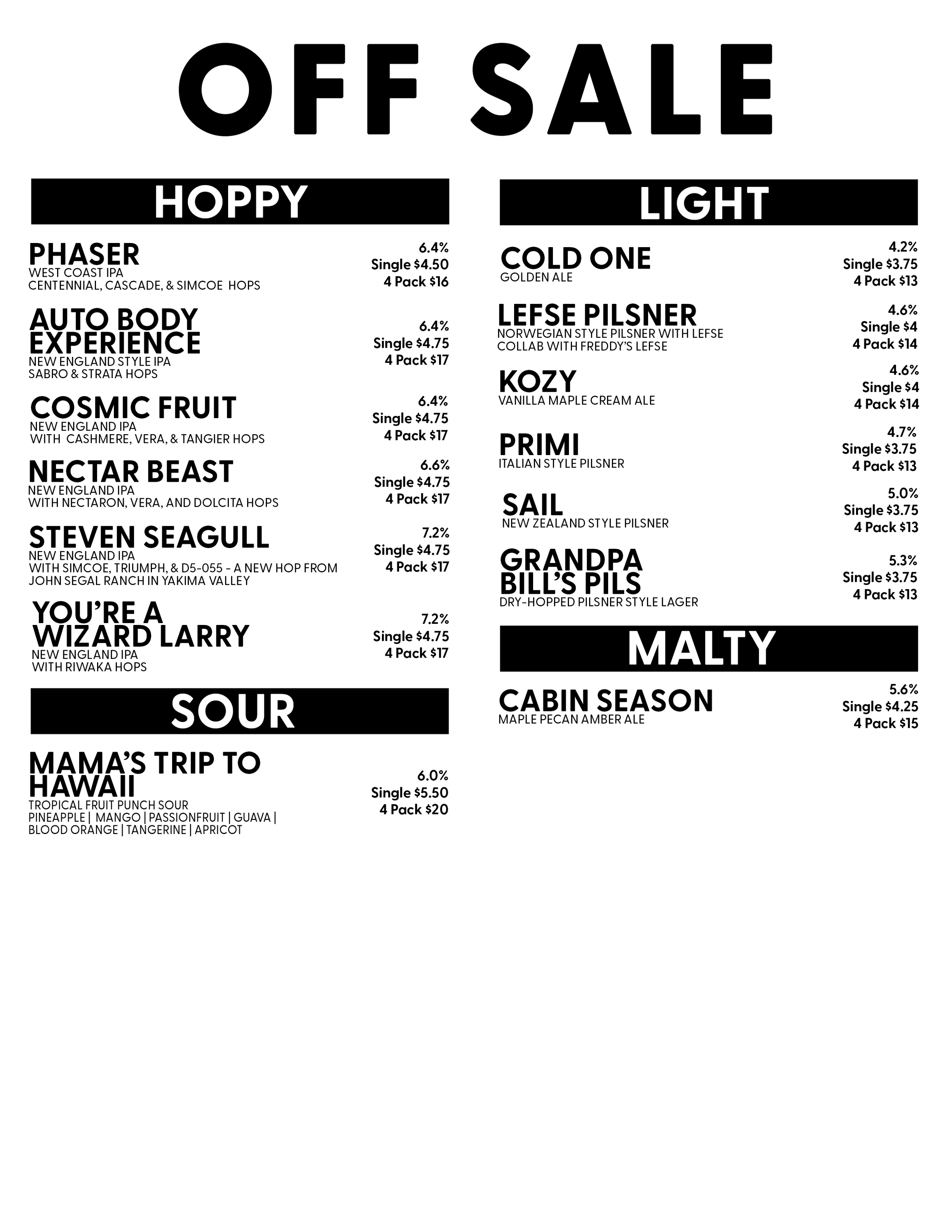 OFF SALE

HOPPY

PHASER
WEST COAST IPA
CENTENNIAL, CASCADE, & SIMCOE HOPS
6.4%
Single $4.50
4 Pack $16

AUTO BODY EXPERIENCE
NEW ENGLAND STYLE IPA
SABRO & STRATA HOPS
6.4%
Single $4.75
4 Pack $17

COSMIC FRUIT
NEW ENGLAND IPA
WITH CASHMERE, VERA, & TANGIER HOPS
6.4%
Single $4.75
4 Pack $17

NECTAR BEAST
NEW ENGLAND IPA
WITH NECTARON, VERA, AND DOLCITA HOPS
6.6%
Single $4.75
4 Pack $17

STEVEN SEAGULL
NEW ENGLAND IPA
WITH SIMCOE, TRIUMPH, & D5-055 - A NEW HOP FROM JOHN SEGAL RANCH IN YAKIMA VALLEY
7.2%
Single $4.75
4 Pack $17

YOU'RE A WIZARD LARRY
NEW ENGLAND IPA
WITH RIWAKA HOPS
7.2%
Single $4.75
4 Pack $17

SOUR

MAMA'S TRIP TO HAWAII
TROPICAL FRUIT PUNCH SOUR
PINEAPPLE | MANGO | PASSIONFRUIT | GUAVA | BLOOD ORANGE | TANGERINE | APRICOT
6.0%
Single $5.50
4 Pack $20

LIGHT

COLD ONE
GOLDEN ALE
4.2%
Single $3.75
4 Pack $13

LEFSE PILSNER
NORWEGIAN STYLE PILSNER WITH LEFSE
COLLAB WITH FREDDY'S LEFSE
4.6%
Single $4
4 Pack $14

KOZY
VANILLA MAPLE CREAM ALE
4.6%
Single $4
4 Pack $14

PRIMI
ITALIAN STYLE PILSNER
4.7%
Single $3.75
4 Pack $13

SAIL
NEW ZEALAND STYLE PILSNER
5.0%
Single $3.75
4 Pack $13

GRANDPA BILL'S PILS
DRY-HOPPED PILSNER STYLE LAGER
5.3%
Single $3.75
4 Pack $13

MALTY

CABIN SEASON
MAPLE PECAN AMBER ALE
5.6%
Single $4.25
4 Pack $15